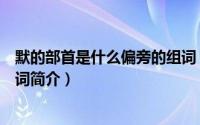 默的部首是什么偏旁的组词
词简介）